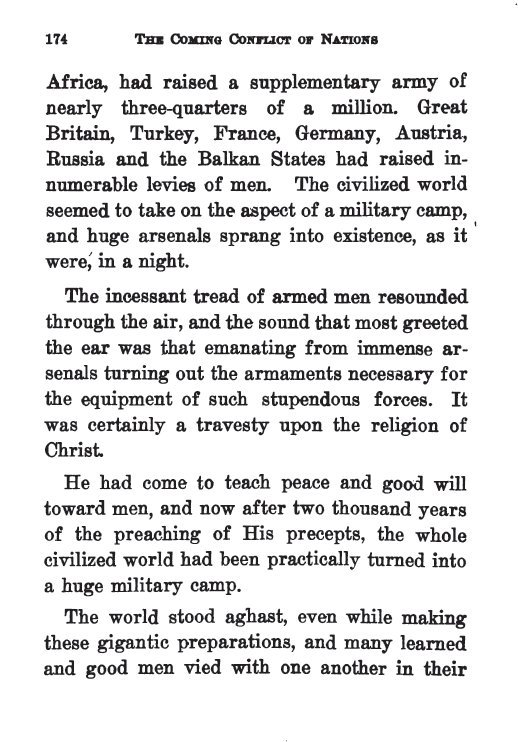 174 THE COMING CONFLICT OF NATIONS

Africa, had raised a supplementary army of nearly three-quarters of a million. Great Britain, Turkey, France, Germany, Austria, Russia and the Balkan States had raised innumerable levies of men. The civilized world seemed to take on the aspect of a military camp, and huge arsenals sprang into existence, as it were, in a night.

The incessant tread of armed men resounded through the air, and the sound that most greeted the ear was that emanating from immense arsenals turning out the armaments necessary for the equipment of such stupendous forces. It was certainly a travesty upon the religion of Christ.

He had come to teach peace and good will toward men, and now after two thousand years of the preaching of His precepts, the whole civilized world had been practically turned into a huge military camp.

The world stood aghast, even while making these gigantic preparations, and many learned and good men vied with one another in their